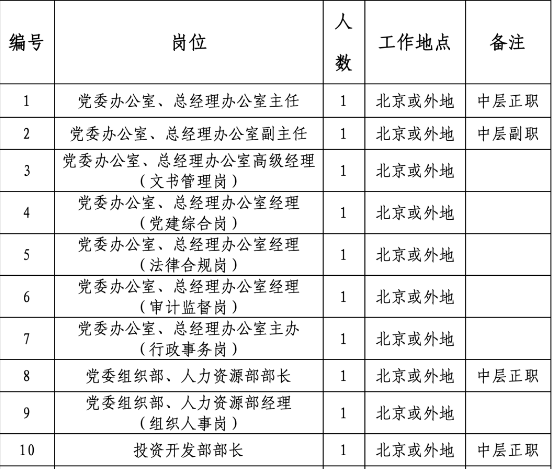 | 编号 | 岗位 | 人数 | 工作地点 | 备注 |
|---|---|---|---|---|
| 1 | 党委办公室、总经理办公室主任 | 1 | 北京或外地 | 中层正职 |
| 2 | 党委办公室、总经理办公室副主任 | 1 | 北京或外地 | 中层副职 |
| 3 | 党委办公室、总经理办公室高级经理（文书管理岗） | 1 | 北京或外地 | |
| 4 | 党委办公室、总经理办公室经理（党建综合岗） | 1 | 北京或外地 | |
| 5 | 党委办公室、总经理办公室经理（法律合规岗） | 1 | 北京或外地 | |
| 6 | 党委办公室、总经理办公室经理（审计监督岗） | 1 | 北京或外地 | |
| 7 | 党委办公室、总经理办公室主办（行政事务岗） | 1 | 北京或外地 | |
| 8 | 党委组织部、人力资源部部长 | 1 | 北京或外地 | 中层正职 |
| 9 | 党委组织部、人力资源部经理（组织人事岗） | 1 | 北京或外地 | |
| 10 | 投资开发部部长 | 1 | 北京或外地 | 中层正职 |